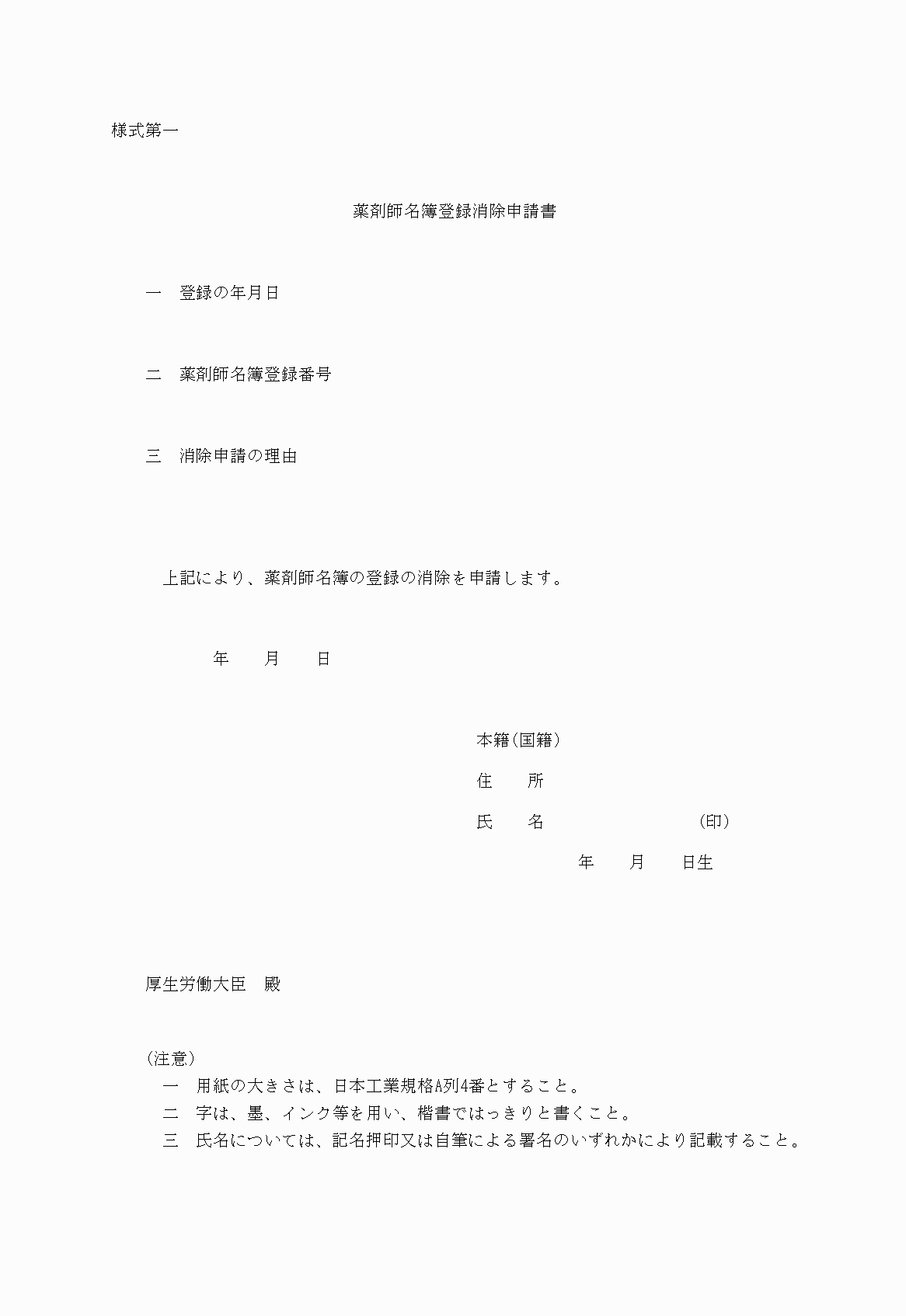 様式第一

薬剤師名簿登録消除申請書

一　登録の年月日

二　薬剤師名簿登録番号

三　消除申請の理由

上記により、薬剤師名簿の登録の消除を申請します。

年　月　日

本籍(国籍)

住　所

氏　名　(印)

年　月　日生

厚生労働大臣　殿

(注意)

一　用紙の大きさは、日本工業規格A列4番とすること。

二　字は、墨、インク等を用い、楷書ではっきりと書くこと。

三　氏名については、記名押印又は自筆による署名のいずれかにより記載すること。